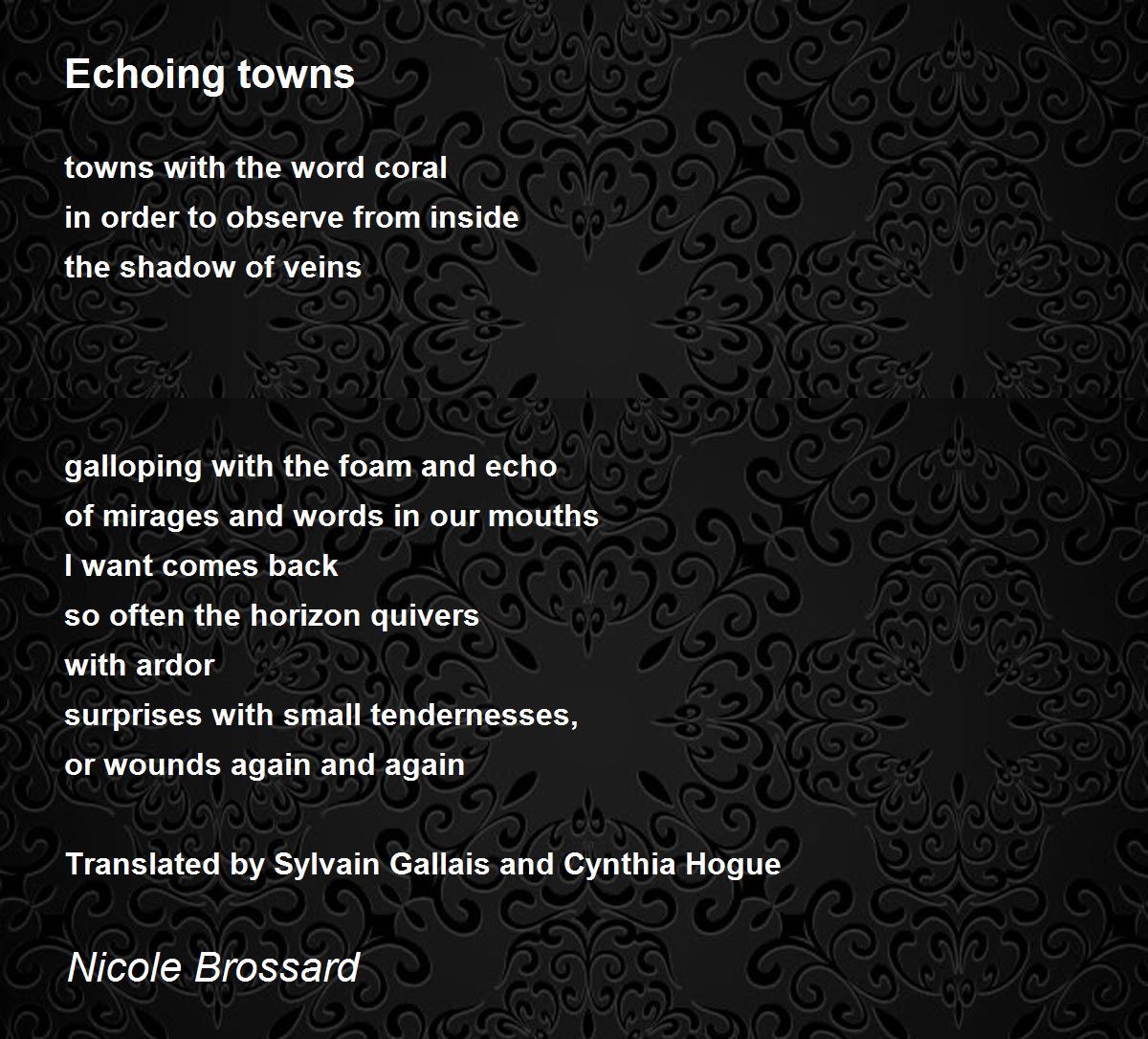 Echoing towns

towns with the word coral
in order to observe from inside
the shadow of veins

galloping with the foam and echo
of mirages and words in our mouths
I want comes back
so often the horizon quivers
with ardor
surprises with small tendernesses,
or wounds again and again

Translated by Sylvain Gallais and Cynthia Hogue

Nicole Brossard